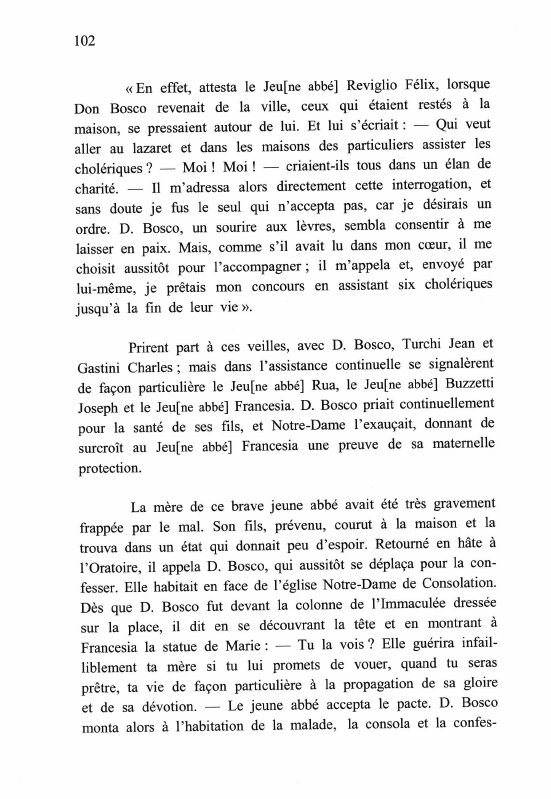 102

« En effet, attesta le Jeu[ne abbé] Reviglio Félix, lorsque Don Bosco revenait de la ville, ceux qui étaient restés à la maison, se pressaient autour de lui. Et lui s'écriait : — Qui veut aller au lazaret et dans les maisons des particuliers assister les cholériques ? — Moi ! Moi ! — criaient-ils tous dans un élan de charité. — Il m'adressa alors directement cette interrogation, et sans doute je fus le seul qui n'accepta pas, car je désirais un ordre. D. Bosco, un sourire aux lèvres, sembla consentir à me laisser en paix. Mais, comme s'il avait lu dans mon cœur, il me choisit aussitôt pour l'accompagner ; il m'appela et, envoyé par lui-même, je prêtais mon concours en assistant six cholériques jusqu'à la fin de leur vie ».

Prirent part à ces veilles, avec D. Bosco, Turchi Jean et Gastini Charles ; mais dans l'assistance continuelle se signalèrent de façon particulière le Jeu[ne abbé] Rua, le Jeu[ne abbé] Buzzetti Joseph et le Jeu[ne abbé] Francesia. D. Bosco priait continuellement pour la santé de ses fils, et Notre-Dame l'exauçait, donnant de surcroît au Jeu[ne abbé] Francesia une preuve de sa maternelle protection.

La mère de ce brave jeune abbé avait été très gravement frappée par le mal. Son fils, prévenu, courut à la maison et la trouva dans un état qui donnait peu d'espoir. Retourné en hâte à l'Oratoire, il appela D. Bosco, qui aussitôt se déplaça pour la confesser. Elle habitait en face de l'église Notre-Dame de Consolation. Dès que D. Bosco fut devant la colonne de l'Immaculée dressée sur la place, il dit en se découvrant la tête et en montrant à Francesia la statue de Marie : — Tu la vois ? Elle guérira infailliblement ta mère si tu lui promets de vouer, quand tu seras prêtre, ta vie de façon particulière à la propagation de sa gloire et de sa dévotion. — Le jeune abbé accepta le pacte. D. Bosco monta alors à l'habitation de la malade, la consola et la confes-